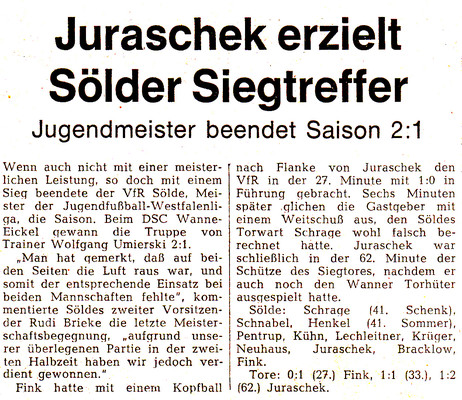 Juraschek erzielt Sölder Siegtreffer

Jugendmeister beendet Saison 2:1

Wenn auch nicht mit einer meisterlichen Leistung, so doch mit einem Sieg beendete der VfR Sölde, Meister der Jugendfußball-Westfalenliga, die Saison. Beim DSC Wanne-Eickel gewann die Truppe von Trainer Wolfgang Umierski 2:1.

„Man hat gemerkt, daß auf beiden Seiten die Luft raus war, und somit der entsprechende Einsatz bei beiden Mannschaften fehlte", kommentierte Söldes zweiter Vorsitzender Rudi Brieke die letzte Meisterschaftsbegegnung, „aufgrund unserer überlegenen Partie in der zweiten Halbzeit haben wir jedoch verdient gewonnen."

Fink hatte mit einem Kopfball nach Flanke von Juraschek den VfR in der 27. Minute mit 1:0 in Führung gebracht. Sechs Minuten später glichen die Gastgeber mit einem Weitschuß aus, den Söldes Torwart Schrage wohl falsch berechnet hatte. Juraschek war schließlich in der 62. Minute der Schütze des Siegtores, nachdem er auch noch den Wanner Torhüter ausgespielt hatte.

Sölde: Schrage (41. Schenk), Schnabel, Henkel (41. Sommer), Pentrup, Kühn, Lechleitner, Krüger, Neuhaus, Juraschek, Bracklow, Fink.

Tore: 0:1 (27.) Fink, 1:1 (33.), 1:2 (62.) Juraschek.